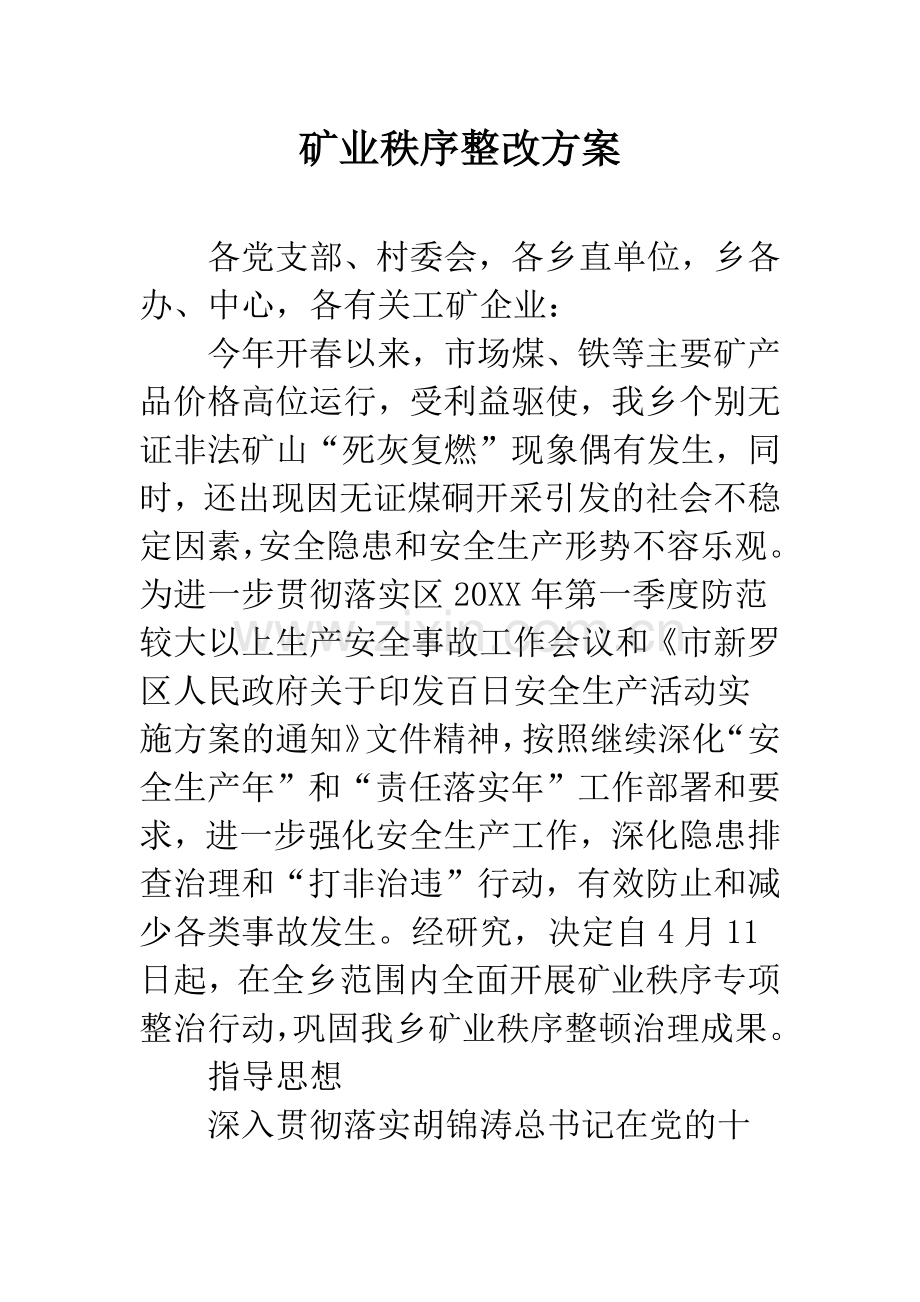 矿业秩序整改方案

各党支部、村委会，各乡直单位，乡各办、中心，各有关工矿企业：

今年开春以来，市场煤、铁等主要矿产品价格高位运行，受利益驱使，我乡个别无证非法矿山“死灰复燃”现象偶有发生，同时，还出现因无证煤硐开采引发的社会不稳定因素，安全隐患和安全生产形势不容乐观。为进一步贯彻落实区20XX年第一季度防范较大以上生产安全事故工作会议和《市新罗区人民政府关于印发百日安全生产活动实施方案的通知》文件精神，按照继续深化“安全生产年”和“责任落实年”工作部署和要求，进一步强化安全生产工作，深化隐患排查治理和“打非治违”行动，有效防止和减少各类事故发生。经研究，决定自4月11日起，在全乡范围内全面开展矿业秩序专项整治行动，巩固我乡矿业秩序整顿治理成果。

指导思想

深入贯彻落实胡锦涛总书记在党的十